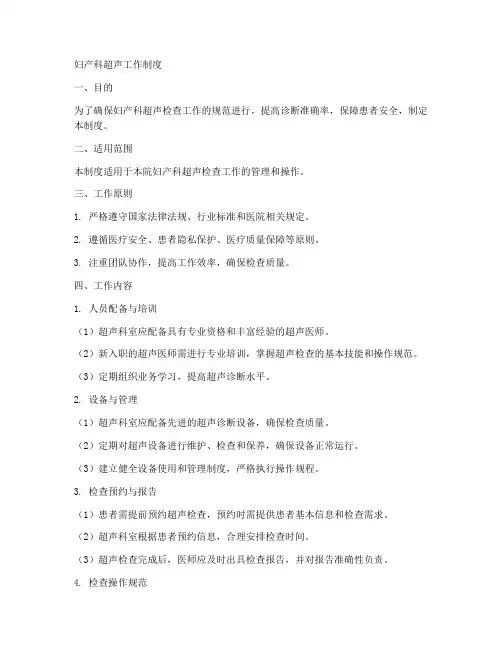 妇产科超声工作制度

一、目的

为了确保妇产科超声检查工作的规范进行，提高诊断准确率，保障患者安全，制定本制度。

二、适用范围

本制度适用于本院妇产科超声检查工作的管理和操作。

三、工作原则

1. 严格遵守国家法律法规、行业标准和医院相关规定。

2. 遵循医疗安全、患者隐私保护、医疗质量保障等原则。

3. 注重团队协作，提高工作效率，确保检查质量。

四、工作内容

1. 人员配备与培训

（1）超声科室应配备具有专业资格和丰富经验的超声医师。

（2）新入职的超声医师需进行专业培训，掌握超声检查的基本技能和操作规范。

（3）定期组织业务学习，提高超声诊断水平。

2. 设备与管理

（1）超声科室应配备先进的超声诊断设备，确保检查质量。

（2）定期对超声设备进行维护、检查和保养，确保设备正常运行。

（3）建立健全设备使用和管理制度，严格执行操作规程。

3. 检查预约与报告

（1）患者需提前预约超声检查，预约时需提供患者基本信息和检查需求。

（2）超声科室根据患者预约信息，合理安排检查时间。

（3）超声检查完成后，医师应及时出具检查报告，并对报告准确性负责。

4. 检查操作规范